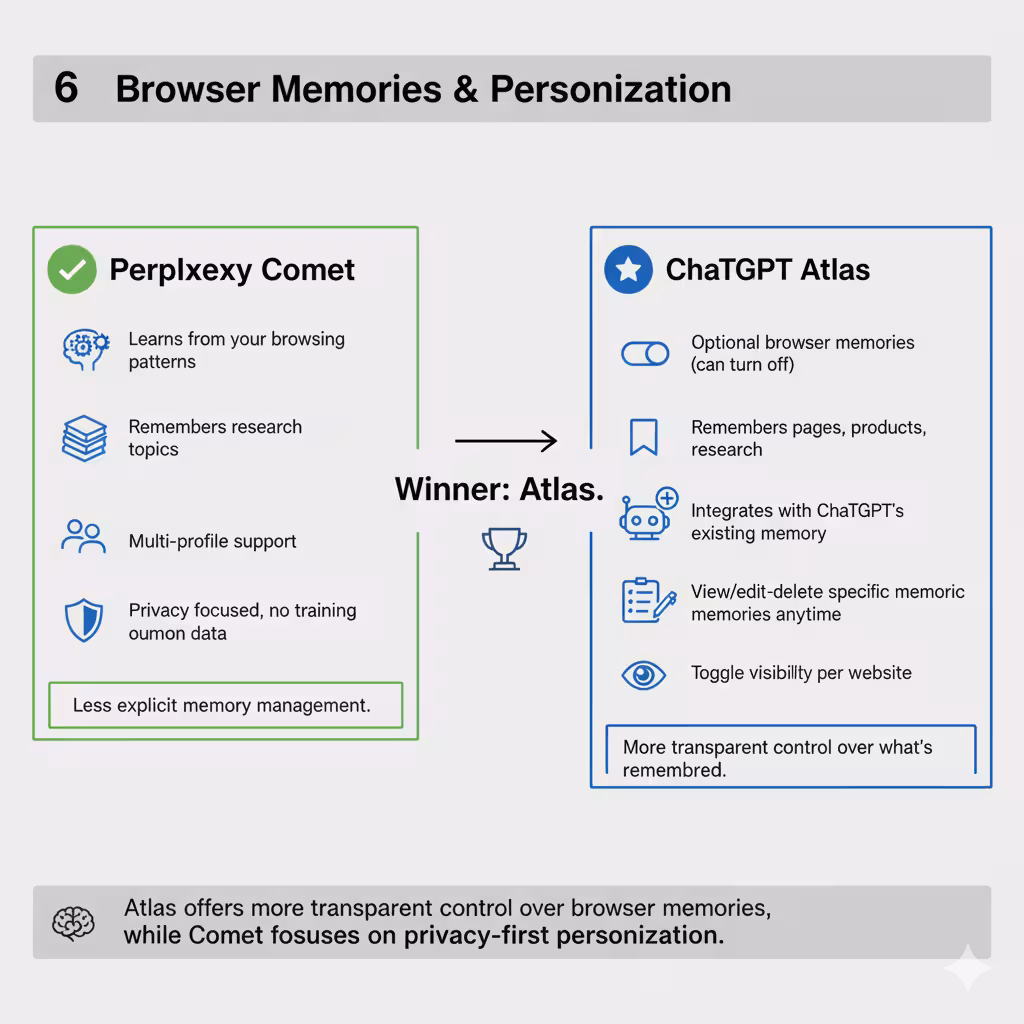 6 Browser Memories & Personization

Perplxexy Comet

Learns from your browsing patterns

Remembers research topics

Multi-profile support

Privacy focused, no training oumon data

Less explicit memory management.

Winner: Atlas.

ChaTGPT Atlas

Optional browser memories (can turn off)

Remembers pages, products, research

Integrates with ChaTGPT's existing memory

View/edit-delete specific memoric memories anytime

Toggle visibillty per website

More transparent control over what's remembred.

Atlas offers more transparent control over browser memories, while Comet fosuses on privacy-first personization.